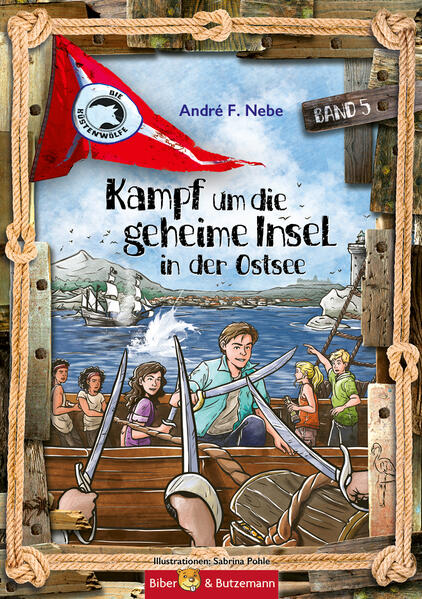 DIE KÜSTENWÖLFE

André F. Nebe

BAND 5

Kampf um die geheime Insel in der Ostsee

Illustrationen: Sabrina Pohle

Biber & Butzemann